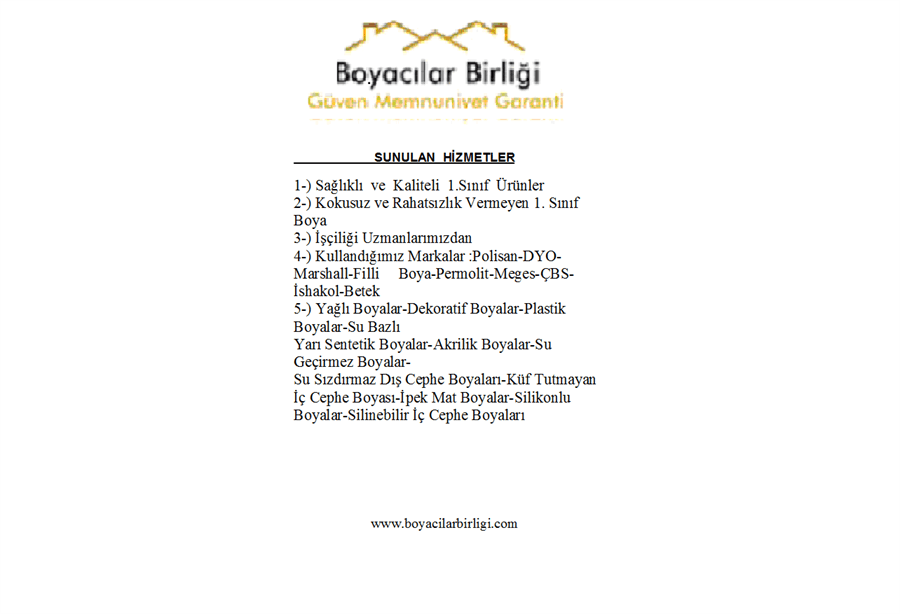 Boyacılar Birliği
Güven Memnuniyet Garanti

SUNULAN HİZMETLER

1-) Sağlıklı ve Kaliteli 1.Sınıf Ürünler
2-) Kokusuz ve Rahatsızlık Vermeyen 1. Sınıf Boya
3-) İşçiliği Uzmanlarımızdan
4-) Kullandığımız Markalar :Polisan-DYO-Marshall-Filli Boya-Permolit-Meges-ÇBS-İshakol-Betek
5-) Yağlı Boyalar-Dekoratif Boyalar-Plastik Boyalar-Su Bazlı
Yarı Sentetik Boyalar-Akrilik Boyalar-Su Geçirmez Boyalar-
Su Sızdırmaz Dış Cephe Boyaları-Küf Tutmayan İç Cephe Boyası-İpek Mat Boyalar-Silikonlu Boyalar-Silinebilir İç Cephe Boyaları

www.boyacilarbirligi.com